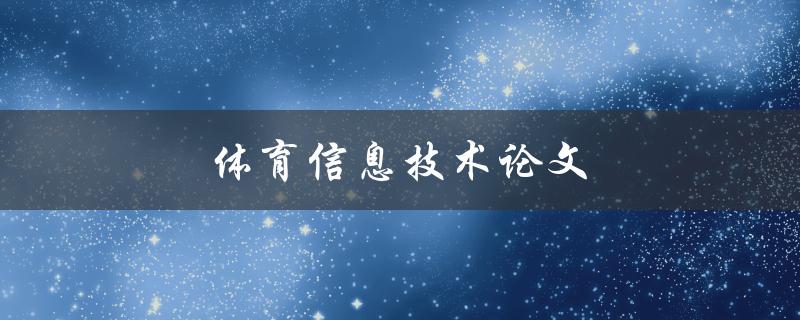 体育信息技术论文